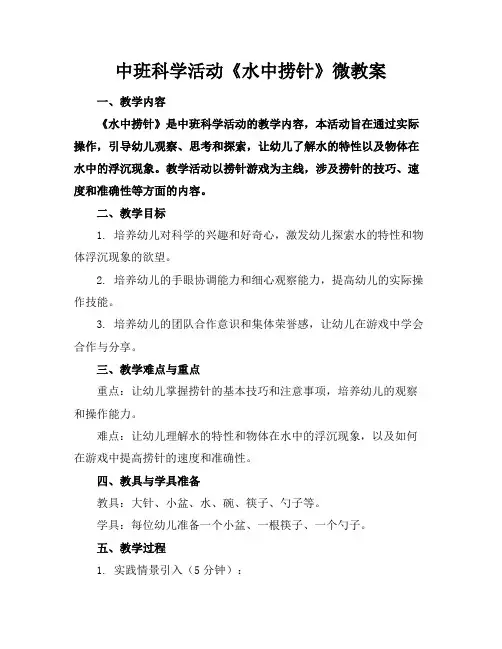 中班科学活动《水中捞针》微教案

一、教学内容

《水中捞针》是中班科学活动的教学内容，本活动旨在通过实际操作，引导幼儿观察、思考和探索，让幼儿了解水的特性以及物体在水中的浮沉现象。教学活动以捞针游戏为主线，涉及捞针的技巧、速度和准确性等方面的内容。

二、教学目标

1. 培养幼儿对科学的兴趣和好奇心，激发幼儿探索水的特性和物体浮沉现象的欲望。

2. 培养幼儿的手眼协调能力和细心观察能力，提高幼儿的实际操作技能。

3. 培养幼儿的团队合作意识和集体荣誉感，让幼儿在游戏中学会合作与分享。

三、教学难点与重点

重点：让幼儿掌握捞针的基本技巧和注意事项，培养幼儿的观察和操作能力。

难点：让幼儿理解水的特性和物体在水中的浮沉现象，以及如何在游戏中提高捞针的速度和准确性。

四、教具与学具准备

教具：大针、小盆、水、碗、筷子、勺子等。

学具：每位幼儿准备一个小盆、一根筷子、一个勺子。

五、教学过程

1. 实践情景引入（5分钟）：